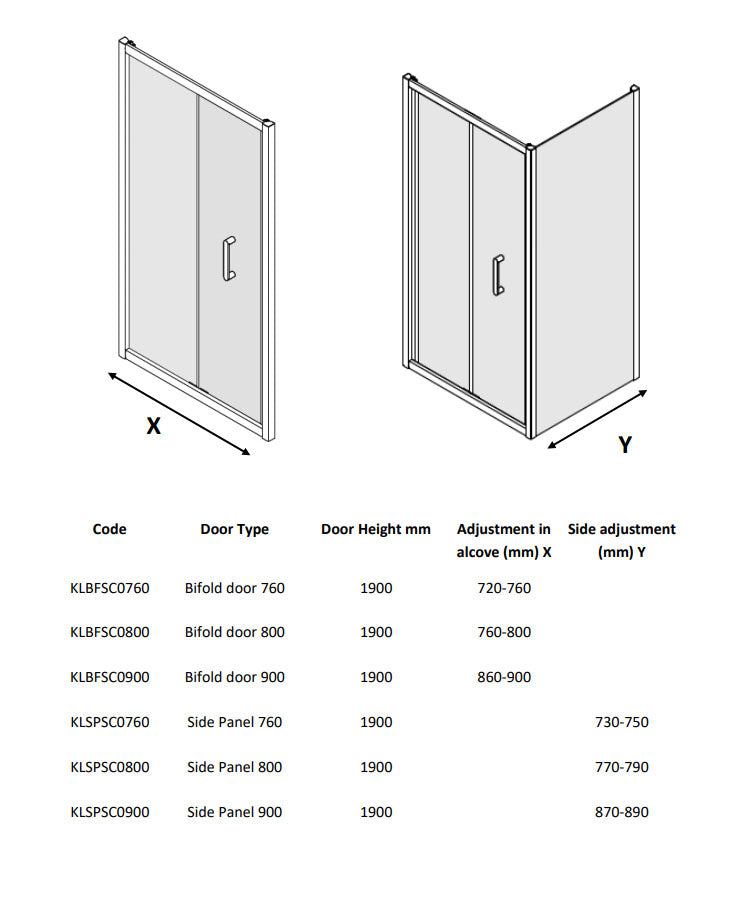 X

Y

| Code | Door Type | Door Height mm | Adjustment in alcove (mm) X | Side adjustment (mm) Y |
|---|---|---|---|---|
| KLBFSC0760 | Bifold door 760 | 1900 | 720-760 | |
| KLBFSC0800 | Bifold door 800 | 1900 | 760-800 | |
| KLBFSC0900 | Bifold door 900 | 1900 | 860-900 | |
| KLSPSC0760 | Side Panel 760 | 1900 | | 730-750 |
| KLSPSC0800 | Side Panel 800 | 1900 | | 770-790 |
| KLSPSC0900 | Side Panel 900 | 1900 | | 870-890 |